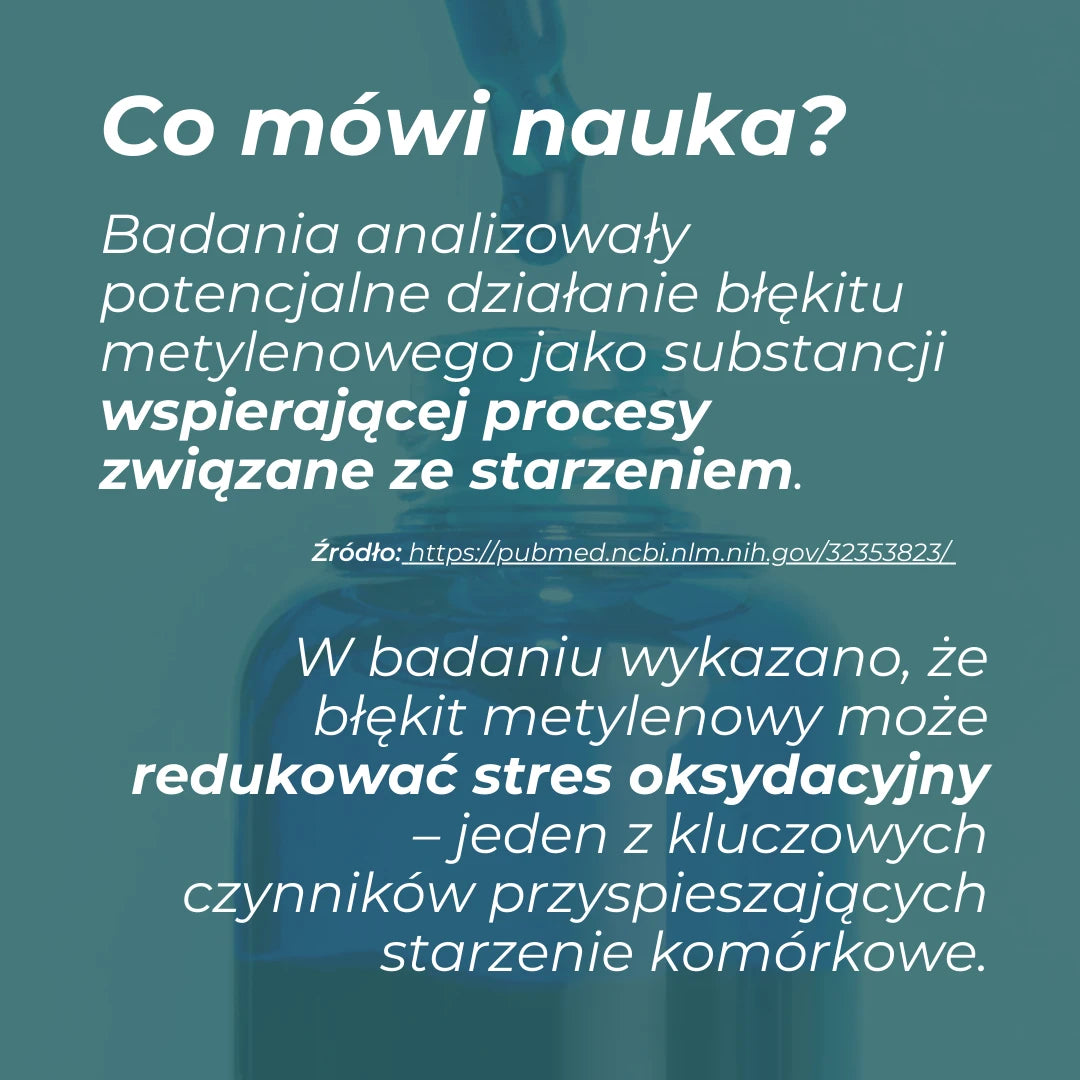 Co mówi nauka?

Badania analizowały potencjalne działanie błękitu metylenowego jako substancji wspierającej procesy związane ze starzeniem.

Źródło: https://pubmed.ncbi.nlm.nih.gov/32353823/

W badaniu wykazano, że błękit metylenowy może redukować stres oksydacyjny – jeden z kluczowych czynników przyspieszających starzenie komórkowe.